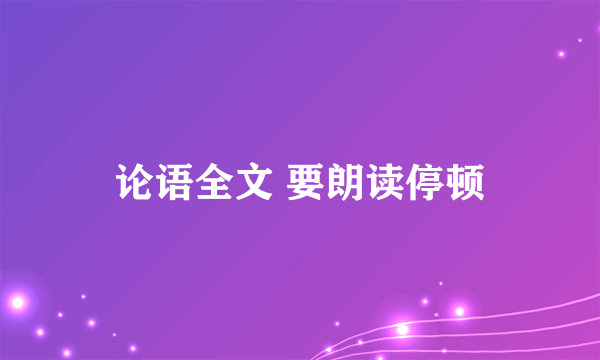 论语全文 要朗读停顿